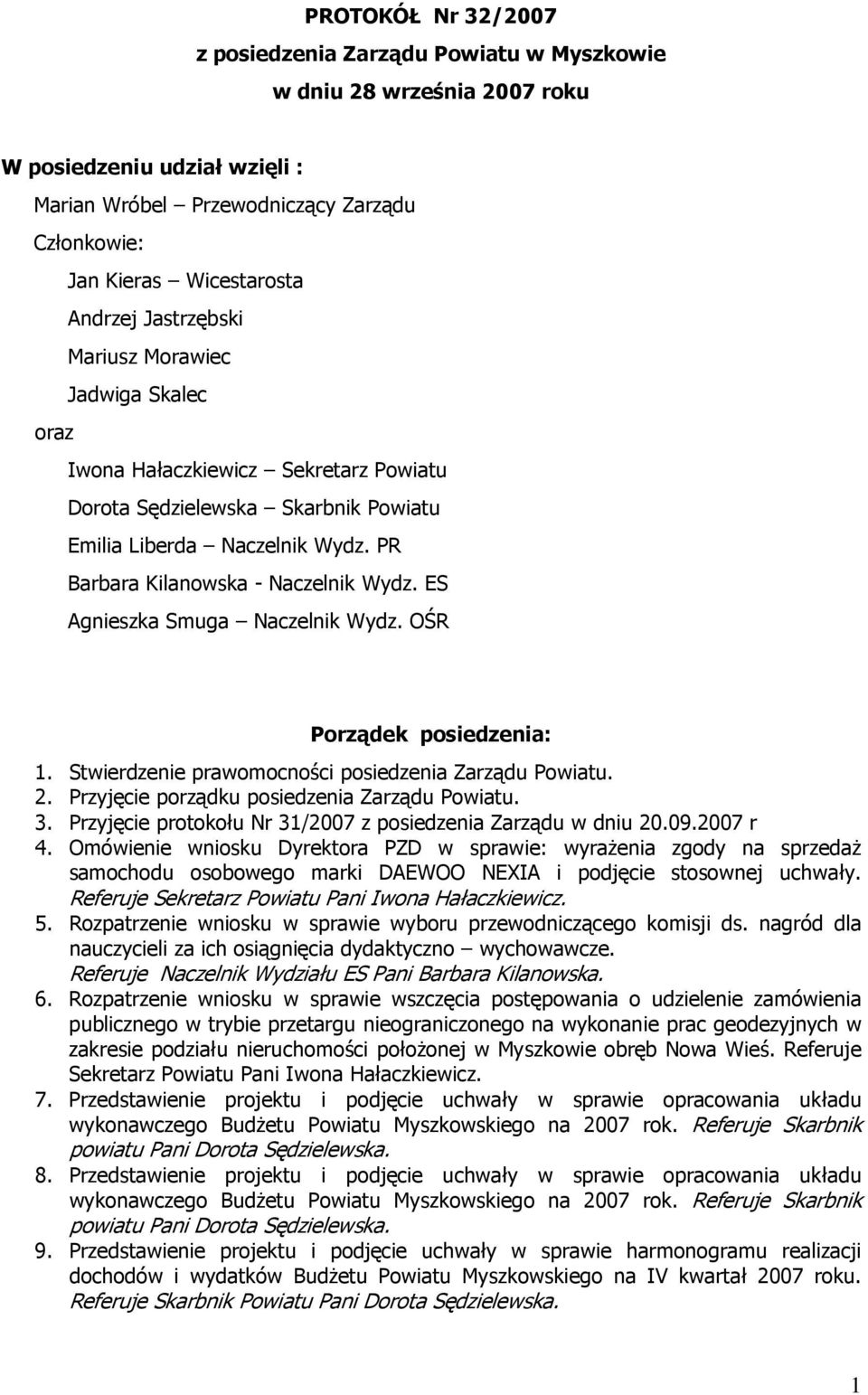 PROTOKÓŁ Nr 32/2007
z posiedzenia Zarządu Powiatu w Myszkowie
w dniu 28 września 2007 roku

W posiedzeniu udział wzięli :
Marian Wróbel – Przewodniczący Zarządu
Członkowie:
Jan Kieras – Wicestarosta
Andrzej Jastrzębski
Mariusz Morawiec
Jadwiga Skalec
oraz
Iwona Hałaczkiewicz – Sekretarz Powiatu
Dorota Sędzielewska – Skarbnik Powiatu
Emilia Liberda – Naczelnik Wydz. PR
Barbara Kilanowska - Naczelnik Wydz. ES
Agnieszka Smuga – Naczelnik Wydz. OŚR

Porządek posiedzenia:
1. Stwierdzenie prawomocności posiedzenia Zarządu Powiatu.
2. Przyjęcie porządku posiedzenia Zarządu Powiatu.
3. Przyjęcie protokołu Nr 31/2007 z posiedzenia Zarządu w dniu 20.09.2007 r
4. Omówienie wniosku Dyrektora PZD w sprawie: wyrażenia zgody na sprzedaż samochodu osobowego marki DAEWOO NEXIA i podjęcie stosownej uchwały. Referuje Sekretarz Powiatu Pani Iwona Hałaczkiewicz.
5. Rozpatrzenie wniosku w sprawie wyboru przewodniczącego komisji ds. nagród dla nauczycieli za ich osiągnięcia dydaktyczno – wychowawcze. Referuje Naczelnik Wydziału ES Pani Barbara Kilanowska.
6. Rozpatrzenie wniosku w sprawie wszczęcia postępowania o udzielenie zamówienia publicznego w trybie przetargu nieograniczonego na wykonanie prac geodezyjnych w zakresie podziału nieruchomości położonej w Myszkowie obręb Nowa Wieś. Referuje Sekretarz Powiatu Pani Iwona Hałaczkiewicz.
7. Przedstawienie projektu i podjęcie uchwały w sprawie opracowania układu wykonawczego Budżetu Powiatu Myszkowskiego na 2007 rok. Referuje Skarbnik powiatu Pani Dorota Sędzielewska.
8. Przedstawienie projektu i podjęcie uchwały w sprawie opracowania układu wykonawczego Budżetu Powiatu Myszkowskiego na 2007 rok. Referuje Skarbnik powiatu Pani Dorota Sędzielewska.
9. Przedstawienie projektu i podjęcie uchwały w sprawie harmonogramu realizacji dochodów i wydatków Budżetu Powiatu Myszkowskiego na IV kwartał 2007 roku. Referuje Skarbnik Powiatu Pani Dorota Sędzielewska.

1